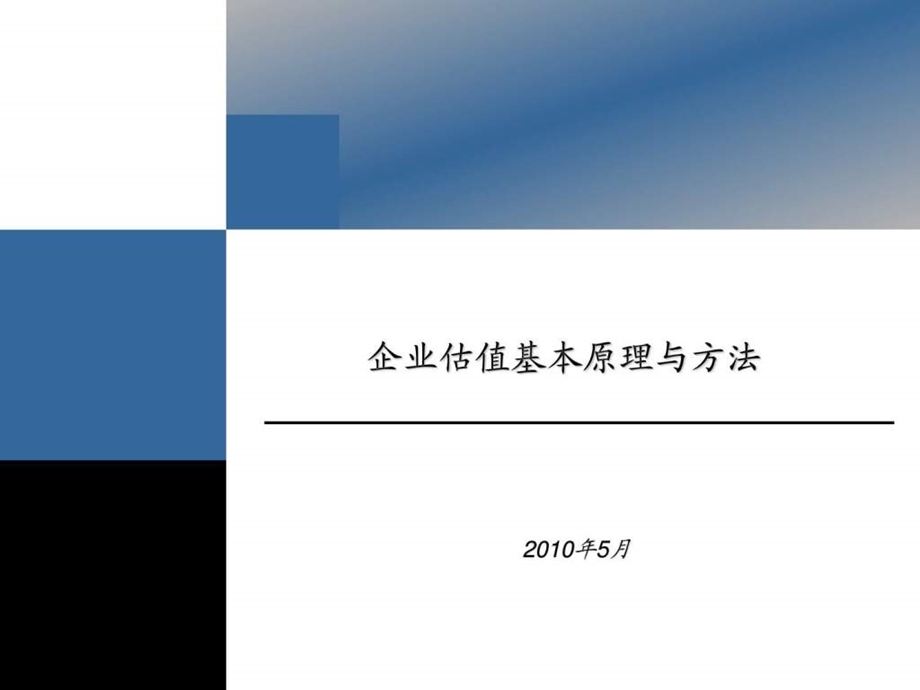 企业估值基本原理与方法

2010年5月